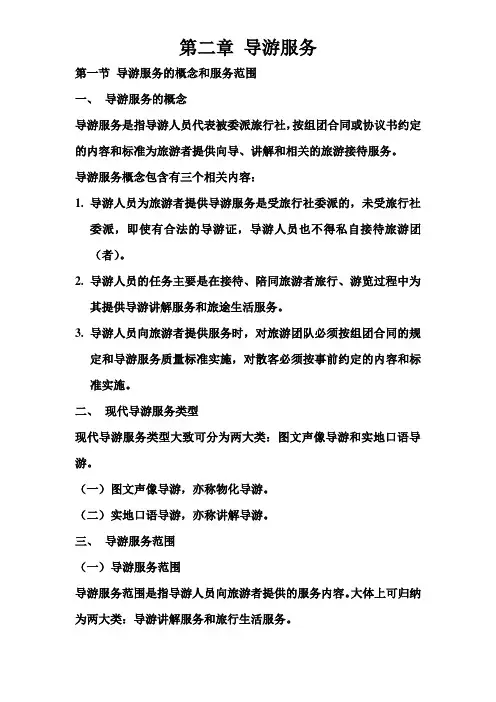 第二章 导游服务

第一节 导游服务的概念和服务范围

一、 导游服务的概念

导游服务是指导游人员代表被委派旅行社，按组团合同或协议书约定的内容和标准为旅游者提供向导、讲解和相关的旅游接待服务。

导游服务概念包含有三个相关内容：

1. 导游人员为旅游者提供导游服务是受旅行社委派的，未受旅行社委派，即使有合法的导游证，导游人员也不得私自接待旅游团（者）。

2. 导游人员的任务主要是在接待、陪同旅游者旅行、游览过程中为其提供导游讲解服务和旅途生活服务。

3. 导游人员向旅游者提供服务时，对旅游团队必须按组团合同的规定和导游服务质量标准实施，对散客必须按事前约定的内容和标准实施。

二、 现代导游服务类型

现代导游服务类型大致可分为两大类：图文声像导游和实地口语导游。

（一）图文声像导游，亦称物化导游。

（二）实地口语导游，亦称讲解导游。

三、 导游服务范围

（一）导游服务范围

导游服务范围是指导游人员向旅游者提供的服务内容。大体上可归纳为两大类：导游讲解服务和旅行生活服务。